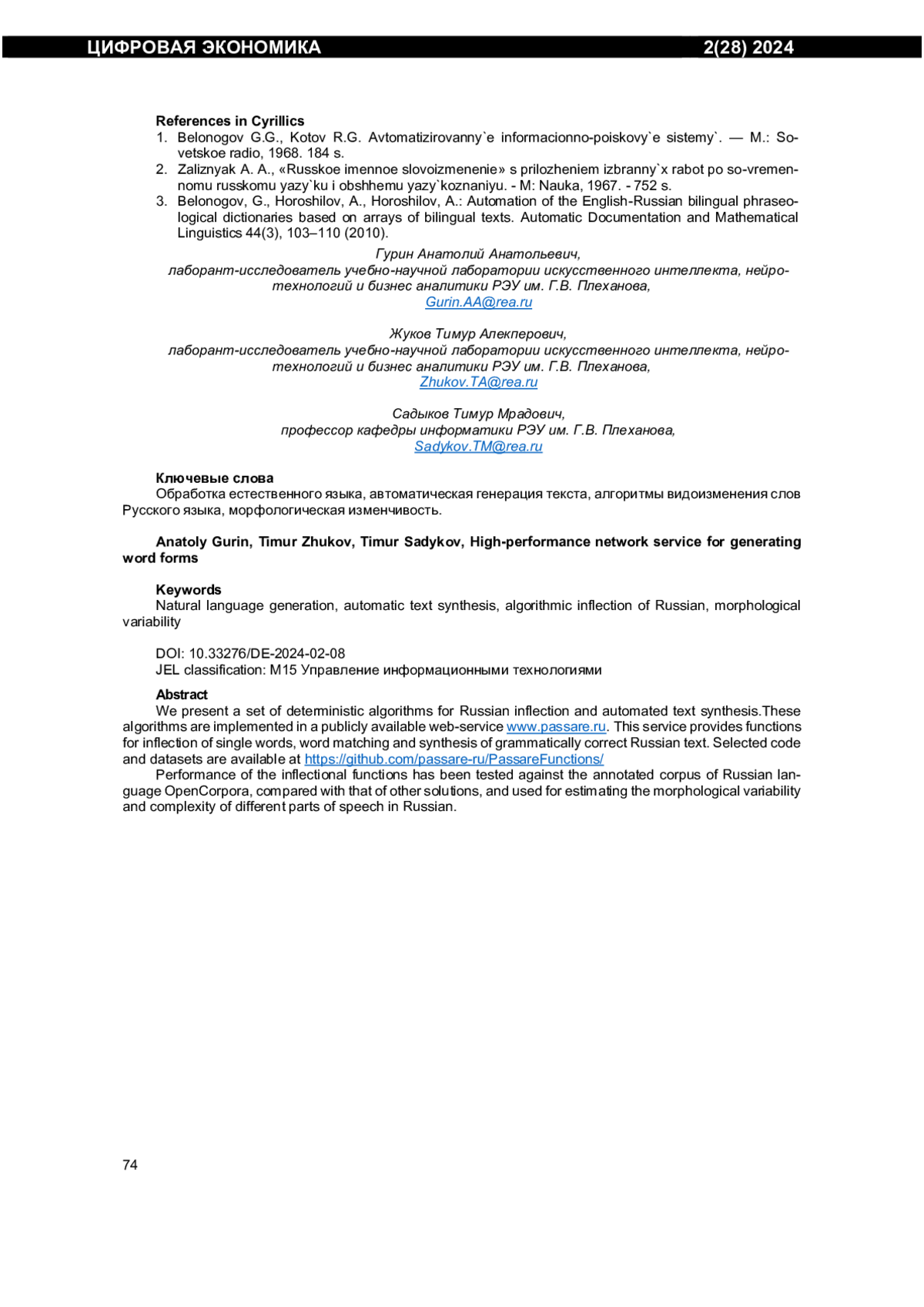 ЦИФРОВАЯ ЭКОНОМИКА 2(28) 2024

References in Cyrillics
1. Belonogov G.G., Kotov R.G. Avtomatizirovanny`e informacionno-poiskovy`e sistemy`. — M.: Sovetskoe radio, 1968. 184 s.
2. Zaliznyak A. A., «Russkoe imennoe slovoizmenenie» s prilozheniem izbranny`x rabot po so-vremennomu russkomu yazy`ku i obshhemu yazy`koznaniyu. - M: Nauka, 1967. - 752 s.
3. Belonogov, G., Horoshilov, A., Horoshilov, A.: Automation of the English-Russian bilingual phraseological dictionaries based on arrays of bilingual texts. Automatic Documentation and Mathematical Linguistics 44(3), 103–110 (2010).

Гурин Анатолий Анатольевич,
лаборант-исследователь учебно-научной лаборатории искусственного интеллекта, нейротехнологий и бизнес аналитики РЭУ им. Г.В. Плеханова,
Gurin.AA@rea.ru

Жуков Тимур Алекперович,
лаборант-исследователь учебно-научной лаборатории искусственного интеллекта, нейротехнологий и бизнес аналитики РЭУ им. Г.В. Плеханова,
Zhukov.TA@rea.ru

Садыков Тимур Мрадович,
профессор кафедры информатики РЭУ им. Г.В. Плеханова,
Sadykov.TM@rea.ru

Ключевые слова
Обработка естественного языка, автоматическая генерация текста, алгоритмы видоизменения слов Русского языка, морфологическая изменчивость.

Anatoly Gurin, Timur Zhukov, Timur Sadykov, High-performance network service for generating word forms

Keywords
Natural language generation, automatic text synthesis, algorithmic inflection of Russian, morphological variability

DOI: 10.33276/DE-2024-02-08
JEL classification: M15 Управление информационными технологиями

Abstract
We present a set of deterministic algorithms for Russian inflection and automated text synthesis.These algorithms are implemented in a publicly available web-service www.passare.ru. This service provides functions for inflection of single words, word matching and synthesis of grammatically correct Russian text. Selected code and datasets are available at https://github.com/passare-ru/PassareFunctions/
Performance of the inflectional functions has been tested against the annotated corpus of Russian language OpenCorpora, compared with that of other solutions, and used for estimating the morphological variability and complexity of different parts of speech in Russian.

74